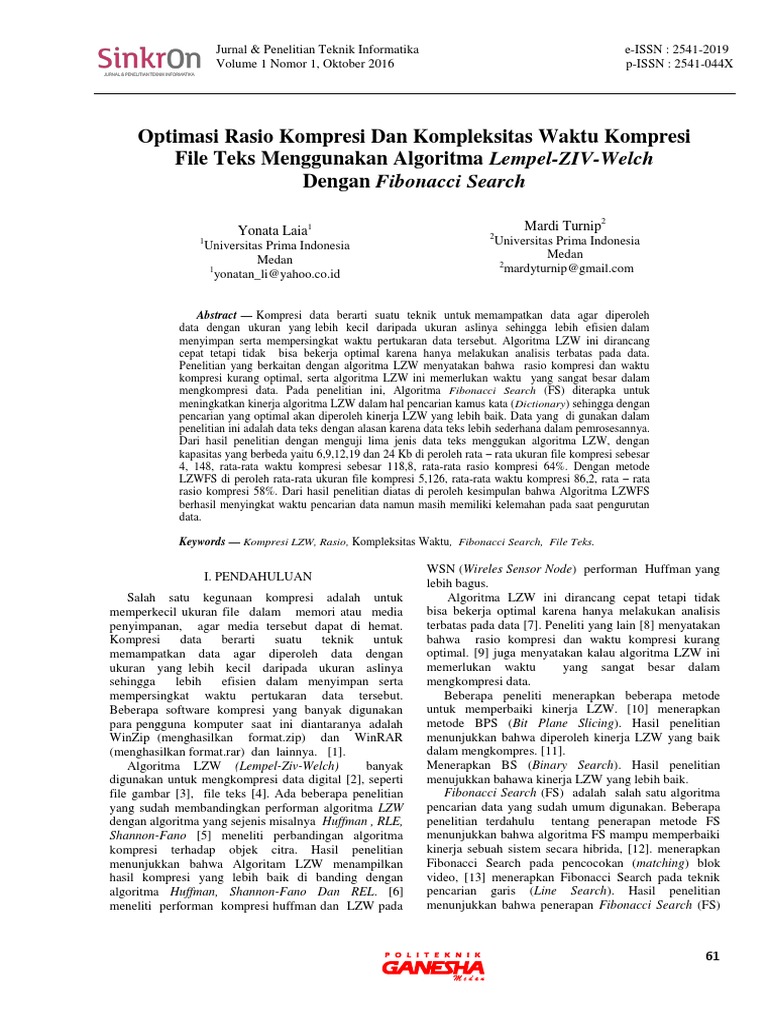 SinkrOn
JURNAL & PENELITIAN TEKNIK INFORMATIKA

Jurnal & Penelitian Teknik Informatika
Volume 1 Nomor 1, Oktober 2016

e-ISSN : 2541-2019
p-ISSN : 2541-044X

Optimasi Rasio Kompresi Dan Kompleksitas Waktu Kompresi File Teks Menggunakan Algoritma Lempel-ZIV-Welch Dengan Fibonacci Search

Yonata Laia$^1$
$^1$Universitas Prima Indonesia
Medan
$^1$yonatan_li@yahoo.co.id

Mardi Turnip$^2$
$^2$Universitas Prima Indonesia
Medan
$^2$mardyturnip@gmail.com

Abstract — Kompresi data berarti suatu teknik untuk memampatkan data agar diperoleh data dengan ukuran yang lebih kecil daripada ukuran aslinya sehingga lebih efisien dalam menyimpan serta mempersingkat waktu pertukaran data tersebut. Algoritma LZW ini dirancang cepat tetapi tidak bisa bekerja optimal karena hanya melakukan analisis terbatas pada data. Penelitian yang berkaitan dengan algoritma LZW menyatakan bahwa rasio kompresi dan waktu kompresi kurang optimal, serta algoritma LZW ini memerlukan waktu yang sangat besar dalam mengkompresi data. Pada penelitian ini, Algoritma Fibonacci Search (FS) diterapka untuk meningkatkan kinerja algoritma LZW dalam hal pencarian kamus kata (Dictionary) sehingga dengan pencarian yang optimal akan diperoleh kinerja LZW yang lebih baik. Data yang di gunakan dalam penelitian ini adalah data teks dengan alasan karena data teks lebih sederhana dalam pemrosesannya. Dari hasil penelitian dengan menguji lima jenis data teks menggukan algoritma LZW, dengan kapasitas yang berbeda yaitu 6,9,12,19 dan 24 Kb di peroleh rata – rata ukuran file kompresi sebesar 4, 148, rata-rata waktu kompresi sebesar 118,8, rata-rata rasio kompresi 64%. Dengan metode LZWFS di peroleh rata-rata ukuran file kompresi 5,126, rata-rata waktu kompresi 86,2, rata – rata rasio kompresi 58%. Dari hasil penelitian diatas di peroleh kesimpulan bahwa Algoritma LZWFS berhasil menyingkat waktu pencarian data namun masih memiliki kelemahan pada saat pengurutan data.

Keywords — Kompresi LZW, Rasio, Kompleksitas Waktu, Fibonacci Search, File Teks.

I. PENDAHULUAN

Salah satu kegunaan kompresi adalah untuk memperkecil ukuran file dalam memori atau media penyimpanan, agar media tersebut dapat di hemat. Kompresi data berarti suatu teknik untuk memampatkan data agar diperoleh data dengan ukuran yang lebih kecil daripada ukuran aslinya sehingga lebih efisien dalam menyimpan serta mempersingkat waktu pertukaran data tersebut. Beberapa software kompresi yang banyak digunakan para pengguna komputer saat ini diantaranya adalah WinZip (menghasilkan format.zip) dan WinRAR (menghasilkan format.rar) dan lainnya. [1].

Algoritma LZW (Lempel-Ziv-Welch) banyak digunakan untuk mengkompresi data digital [2], seperti file gambar [3], file teks [4]. Ada beberapa penelitian yang sudah membandingkan performan algoritma LZW dengan algoritma yang sejenis misalnya Huffman , RLE, Shannon-Fano [5] meneliti perbandingan algoritma kompresi terhadap objek citra. Hasil penelitian menunjukkan bahwa Algoritam LZW menampilkan hasil kompresi yang lebih baik di banding dengan algoritma Huffman, Shannon-Fano Dan REL. [6] meneliti performan kompresi huffman dan LZW pada WSN (Wireles Sensor Node) performan Huffman yang lebih bagus.

Algoritma LZW ini dirancang cepat tetapi tidak bisa bekerja optimal karena hanya melakukan analisis terbatas pada data [7]. Peneliti yang lain [8] menyatakan bahwa rasio kompresi dan waktu kompresi kurang optimal. [9] juga menyatakan kalau algoritma LZW ini memerlukan waktu yang sangat besar dalam mengkompresi data.

Beberapa peneliti menerapkan beberapa metode untuk memperbaiki kinerja LZW. [10] menerapkan metode BPS (Bit Plane Slicing). Hasil penelitian menunjukkan bahwa diperoleh kinerja LZW yang baik dalam mengkompres. [11].

Menerapkan BS (Binary Search). Hasil penelitian menujukkan bahawa kinerja LZW yang lebih baik.

Fibonacci Search (FS) adalah salah satu algoritma pencarian data yang sudah umum digunakan. Beberapa penelitian terdahulu tentang penerapan metode FS menunjukkan bahwa algoritma FS mampu memperbaiki kinerja sebuah sistem secara hibrida, [12]. menerapkan Fibonacci Search pada pencocokan (matching) blok video, [13] menerapkan Fibonacci Search pada teknik pencarian garis (Line Search). Hasil penelitian menunjukkan bahwa penerapan Fibonacci Search (FS)

POLITEKNIK
GANESHA
Medan

61